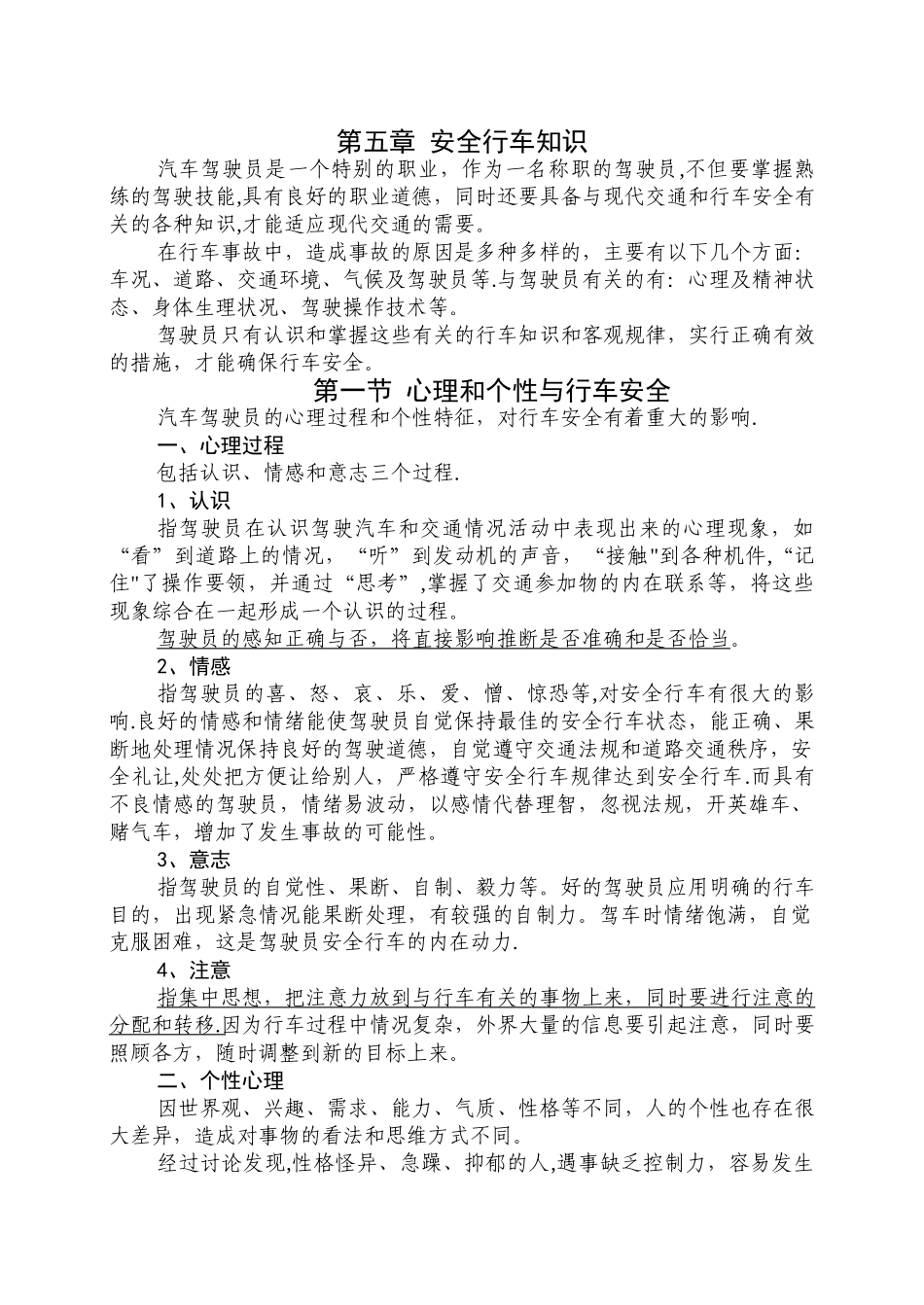 第五章 安全行车知识

汽车驾驶员是一个特别的职业，作为一名称职的驾驶员,不但要掌握熟练的驾驶技能,具有良好的职业道德，同时还要具备与现代交通和行车安全有关的各种知识,才能适应现代交通的需要。

在行车事故中，造成事故的原因是多种多样的，主要有以下几个方面:车况、道路、交通环境、气候及驾驶员等.与驾驶员有关的有：心理及精神状态、身体生理状况、驾驶操作技术等。

驾驶员只有认识和掌握这些有关的行车知识和客观规律，实行正确有效的措施，才能确保行车安全。

第一节 心理和个性与行车安全

汽车驾驶员的心理过程和个性特征，对行车安全有着重大的影响.

一、心理过程

包括认识、情感和意志三个过程.

1、认识

指驾驶员在认识驾驶汽车和交通情况活动中表现出来的心理现象，如“看”到道路上的情况，“听”到发动机的声音，“接触"到各种机件,“记住"了操作要领，并通过“思考”,掌握了交通参加物的内在联系等，将这些现象综合在一起形成一个认识的过程。

驾驶员的感知正确与否，将直接影响推断是否准确和是否恰当。

2、情感

指驾驶员的喜、怒、哀、乐、爱、憎、惊恐等,对安全行车有很大的影响.良好的情感和情绪能使驾驶员自觉保持最佳的安全行车状态，能正确、果断地处理情况保持良好的驾驶道德，自觉遵守交通法规和道路交通秩序，安全礼让,处处把方便让给别人，严格遵守安全行车规律达到安全行车.而具有不良情感的驾驶员，情绪易波动，以感情代替理智，忽视法规，开英雄车、赌气车，增加了发生事故的可能性。

3、意志

指驾驶员的自觉性、果断、自制、毅力等。好的驾驶员应用明确的行车目的，出现紧急情况能果断处理，有较强的自制力。驾车时情绪饱满，自觉克服困难，这是驾驶员安全行车的内在动力.

4、注意

指集中思想，把注意力放到与行车有关的事物上来，同时要进行注意的分配和转移.因为行车过程中情况复杂，外界大量的信息要引起注意，同时要照顾各方，随时调整到新的目标上来。

二、个性心理

因世界观、兴趣、需求、能力、气质、性格等不同，人的个性也存在很大差异，造成对事物的看法和思维方式不同。

经过讨论发现,性格怪异、急躁、抑郁的人,遇事缺乏控制力，容易发生